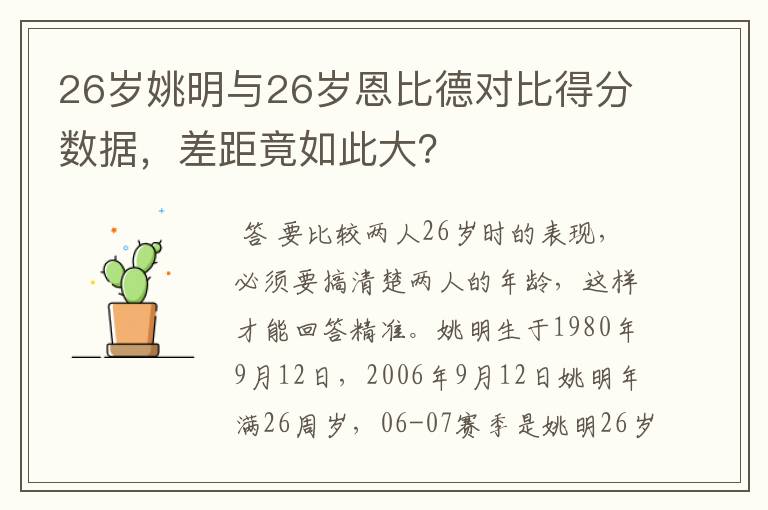 26岁姚明与26岁恩比德对比得分数据，差距竟如此大?

答 要比较两人26岁时的表现，必须要搞清楚两人的年龄，这样才能回答精准。姚明生于1980年9月12日，2006年9月12日姚明年满26周岁，06-07赛季是姚明26岁